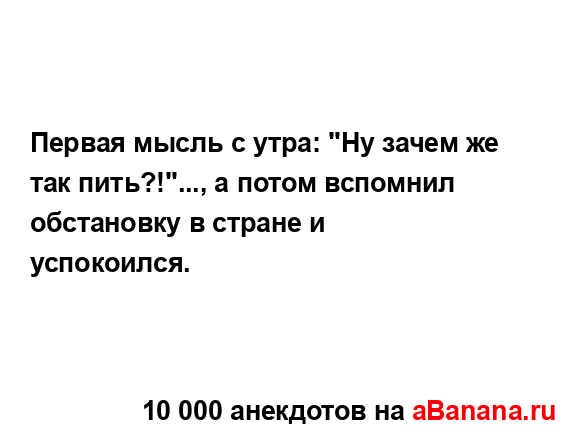 Первая мысль с утра: "Ну зачем же так пить?!"..., а потом вспомнил обстановку в стране и успокоился.

10 000 анекдотов на aBanana.ru